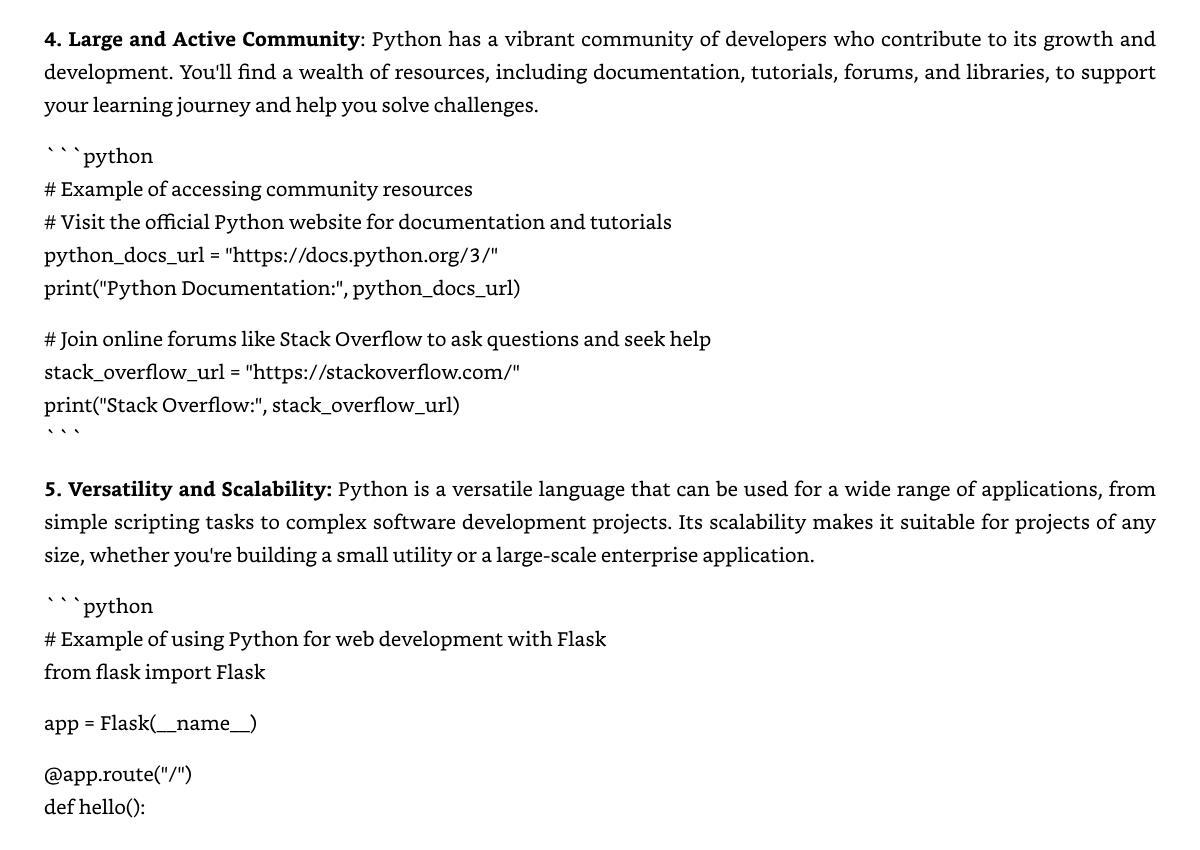 **4. Large and Active Community**: Python has a vibrant community of developers who contribute to its growth and development. You'll find a wealth of resources, including documentation, tutorials, forums, and libraries, to support your learning journey and help you solve challenges.

```python
# Example of accessing community resources
# Visit the official Python website for documentation and tutorials
python_docs_url = "https://docs.python.org/3/"
print("Python Documentation:", python_docs_url)

# Join online forums like Stack Overflow to ask questions and seek help
stack_overflow_url = "https://stackoverflow.com/"
print("Stack Overflow:", stack_overflow_url)
```

**5. Versatility and Scalability:** Python is a versatile language that can be used for a wide range of applications, from simple scripting tasks to complex software development projects. Its scalability makes it suitable for projects of any size, whether you're building a small utility or a large-scale enterprise application.

```python
# Example of using Python for web development with Flask
from flask import Flask

app = Flask(__name__)

@app.route("/")
def hello():